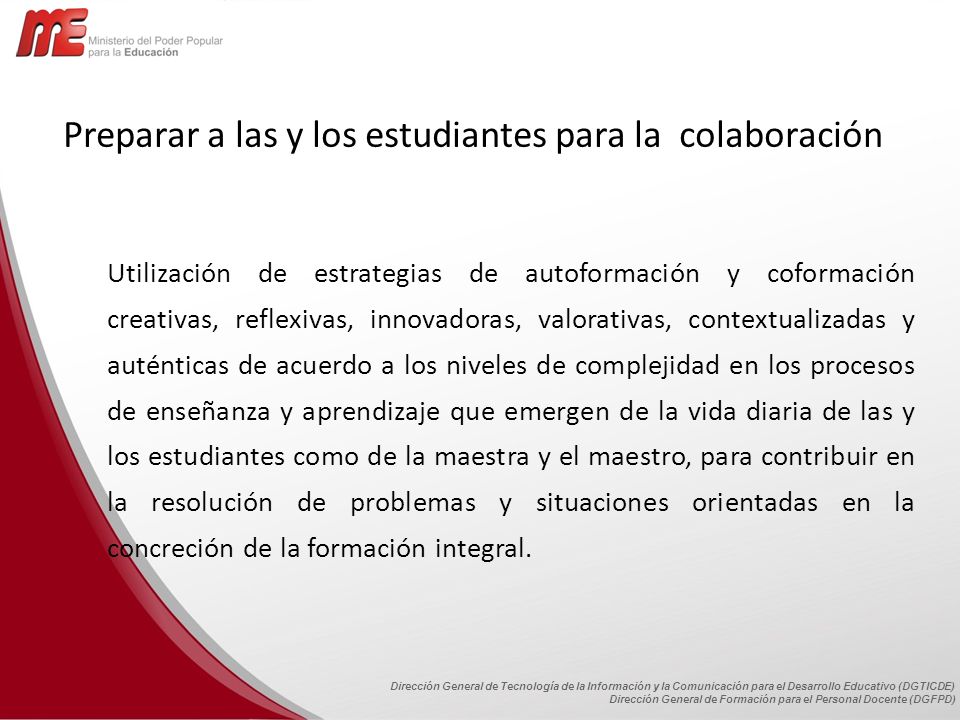 ME Ministerio del Poder Popular para la Educación

Preparar a las y los estudiantes para la colaboración

Utilización de estrategias de autoformación y coformación creativas, reflexivas, innovadoras, valorativas, contextualizadas y auténticas de acuerdo a los niveles de complejidad en los procesos de enseñanza y aprendizaje que emergen de la vida diaria de las y los estudiantes como de la maestra y el maestro, para contribuir en la resolución de problemas y situaciones orientadas en la concreción de la formación integral.

Dirección General de Tecnología de la Información y la Comunicación para el Desarrollo Educativo (DGTICDE)
Dirección General de Formación para el Personal Docente (DGFPD)